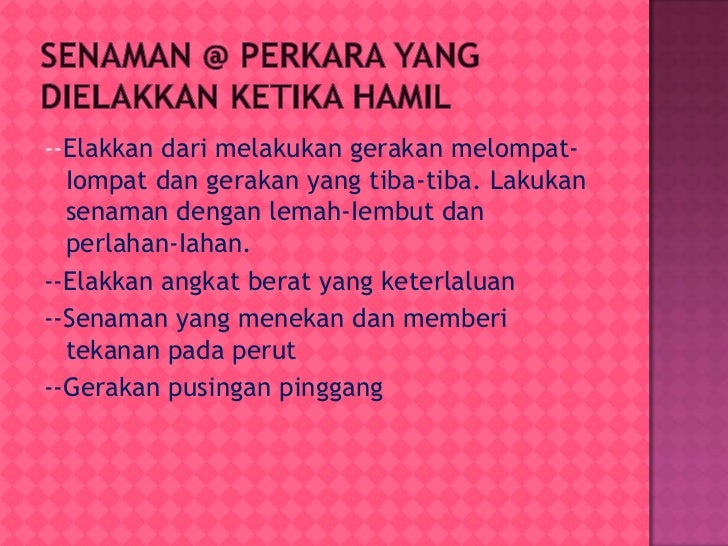 SENAMAN @ PERKARA YANG DIELAKKAN KETIKA HAMIL

--Elakkan dari melakukan gerakan melompat-lompat dan gerakan yang tiba-tiba. Lakukan senaman dengan lemah-lembut dan perlahan-lahan.

--Elakkan angkat berat yang keterlaluan

--Senaman yang menekan dan memberi tekanan pada perut

--Gerakan pusingan pinggang